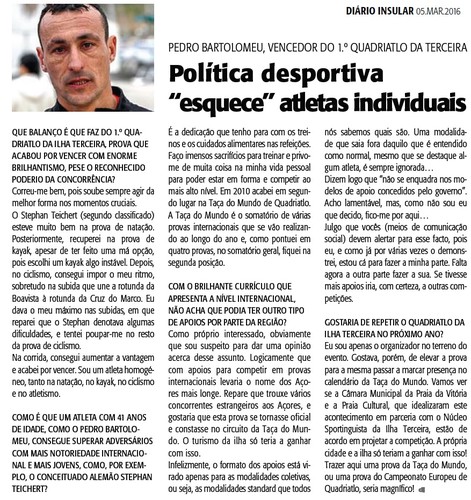 DIÁRIO INSULAR 05.MAR.2016

PEDRO BARTOLOMEU, VENCEDOR DO 1.º QUADRIATLO DA TERCEIRA

Política desportiva "esquece" atletas individuais

QUE BALANÇO É QUE FAZ DO 1.º QUADRIATLO DA ILHA TERCEIRA, PROVA QUE ACABOU POR VENCER COM ENORME BRILHANTISMO, PESE O RECONHECIDO PODERIO DA CONCORRÊNCIA?
Correu-me bem, pois soube sempre agir da melhor forma nos momentos cruciais.
O Stephan Teichert (segundo classificado) esteve muito bem na prova de natação. Posteriormente, recuperei na prova de kayak, apesar de ter feito uma má opção, pois escolhi um kayak algo instável. Depois, no ciclismo, consegui impor o meu ritmo, sobretudo na subida que une a rotunda da Boavista à rotunda da Cruz do Marco. Eu dava o meu máximo nas subidas, em que reparei que o Stephan denotava algumas dificuldades, e tentei poupar-me no resto da prova de ciclismo.
Na corrida, consegui aumentar a vantagem e acabei por vencer. Sou um atleta homogéneo, tanto na natação, no kayak, no ciclismo e no atletismo.

COMO É QUE UM ATLETA COM 41 ANOS DE IDADE, COMO O PEDRO BARTOLOMEU, CONSEGUE SUPERAR ADVERSÁRIOS COM MAIS NOTORIEDADE INTERNACIONAL E MAIS JOVENS, COMO, POR EXEMPLO, O CONCEITUADO ALEMÃO STEPHAN TEICHERT?
É a dedicação que tenho para com os treinos e os cuidados alimentares nas refeições. Faço imensos sacrifícios para treinar e privo-me de muita coisa na minha vida pessoal para poder estar em forma e competir ao mais alto nível. Em 2010 acabei em segundo lugar na Taça do Mundo de Quadriatlo. A Taça do Mundo é o somatório de várias provas internacionais que se vão realizando ao longo do ano e, como pontuei em quatro provas, no somatório geral, fiquei na segunda posição.

COM O BRILHANTE CURRÍCULO QUE APRESENTA A NÍVEL INTERNACIONAL, NÃO ACHA QUE PODIA TER OUTRO TIPO DE APOIOS POR PARTE DA REGIÃO?
Como próprio interessado, obviamente que sou suspeito para dar uma opinião acerca desse assunto. Logicamente que com apoios para competir em provas internacionais levaria o nome dos Açores mais longe. Repare que trouxe vários concorrentes estrangeiros aos Açores, e gostaria que esta prova se tornasse oficial e constasse no circuito da Taça do Mundo. O turismo da ilha só teria a ganhar com isso.
Infelizmente, o formato dos apoios está virado apenas para as modalidades coletivas, ou seja, as modalidades standard que todos nós sabemos quais são. Uma modalidade que saia fora daquilo que é entendido como normal, mesmo que se destaque algum atleta, é sempre ignorada…
Dizem logo que "não se enquadra nos modelos de apoio concedidos pelo governo". Acho lamentável, mas, como não sou eu que decido, fico-me por aqui…
Julgo que vocês (meios de comunicação social) devem alertar para esse facto, pois eu, e como já por várias vezes o demonstrei, estou cá para fazer a minha parte. Falta agora a outra parte fazer a sua. Se tivesse mais apoios iria, com certeza, a outras competições.

GOSTARIA DE REPETIR O QUADRIATLO DA ILHA TERCEIRA NO PRÓXIMO ANO?
Eu sou apenas o organizador no terreno do evento. Gostava, porém, de elevar a prova para a mesma passar a marcar presença no calendário da Taça do Mundo. Vamos ver se a Câmara Municipal da Praia da Vitória e a Praia Cultural, que idealizaram este acontecimento em parceria com o Núcleo Sportinguista da Ilha Terceira, estão de acordo em projetar a competição. A própria cidade e a ilha só teriam a ganhar com isso! Trazer aqui uma prova da Taça do Mundo, ou uma prova do Campeonato Europeu de Quadriatlo, seria magnífico!